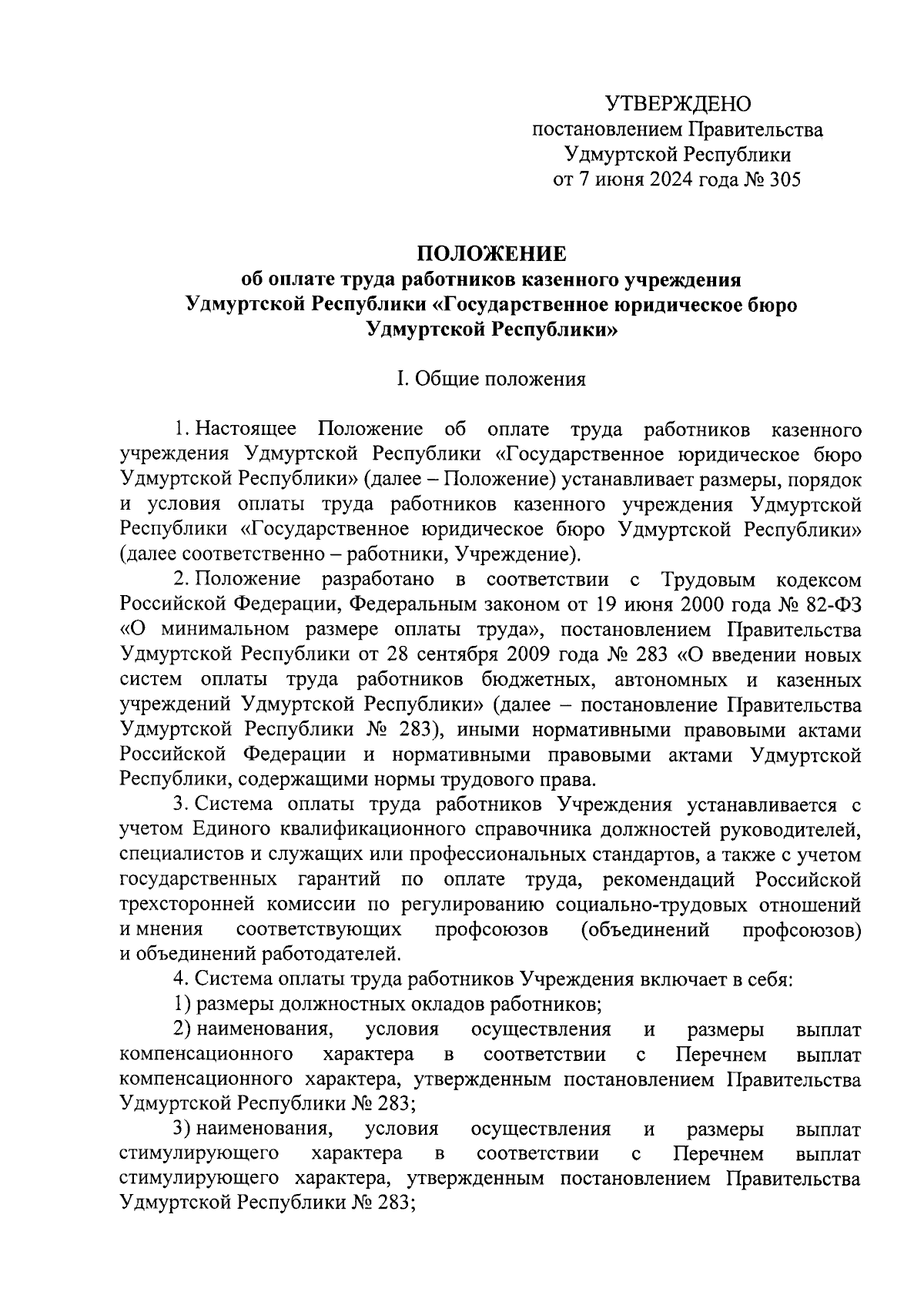 УТВЕРЖДЕНО
постановлением Правительства
Удмуртской Республики
от 7 июня 2024 года № 305

ПОЛОЖЕНИЕ
об оплате труда работников казенного учреждения
Удмуртской Республики «Государственное юридическое бюро
Удмуртской Республики»

I. Общие положения

1. Настоящее Положение об оплате труда работников казенного учреждения Удмуртской Республики «Государственное юридическое бюро Удмуртской Республики» (далее – Положение) устанавливает размеры, порядок и условия оплаты труда работников казенного учреждения Удмуртской Республики «Государственное юридическое бюро Удмуртской Республики» (далее соответственно – работники, Учреждение).

2. Положение разработано в соответствии с Трудовым кодексом Российской Федерации, Федеральным законом от 19 июня 2000 года № 82-ФЗ «О минимальном размере оплаты труда», постановлением Правительства Удмуртской Республики от 28 сентября 2009 года № 283 «О введении новых систем оплаты труда работников бюджетных, автономных и казенных учреждений Удмуртской Республики» (далее – постановление Правительства Удмуртской Республики № 283), иными нормативными правовыми актами Российской Федерации и нормативными правовыми актами Удмуртской Республики, содержащими нормы трудового права.

3. Система оплаты труда работников Учреждения устанавливается с учетом Единого квалификационного справочника должностей руководителей, специалистов и служащих или профессиональных стандартов, а также с учетом государственных гарантий по оплате труда, рекомендаций Российской трехсторонней комиссии по регулированию социально-трудовых отношений и мнения соответствующих профсоюзов (объединений профсоюзов) и объединений работодателей.

4. Система оплаты труда работников Учреждения включает в себя:

1) размеры должностных окладов работников;

2) наименования, условия осуществления и размеры выплат компенсационного характера в соответствии с Перечнем выплат компенсационного характера, утвержденным постановлением Правительства Удмуртской Республики № 283;

3) наименования, условия осуществления и размеры выплат стимулирующего характера в соответствии с Перечнем выплат стимулирующего характера, утвержденным постановлением Правительства Удмуртской Республики № 283;